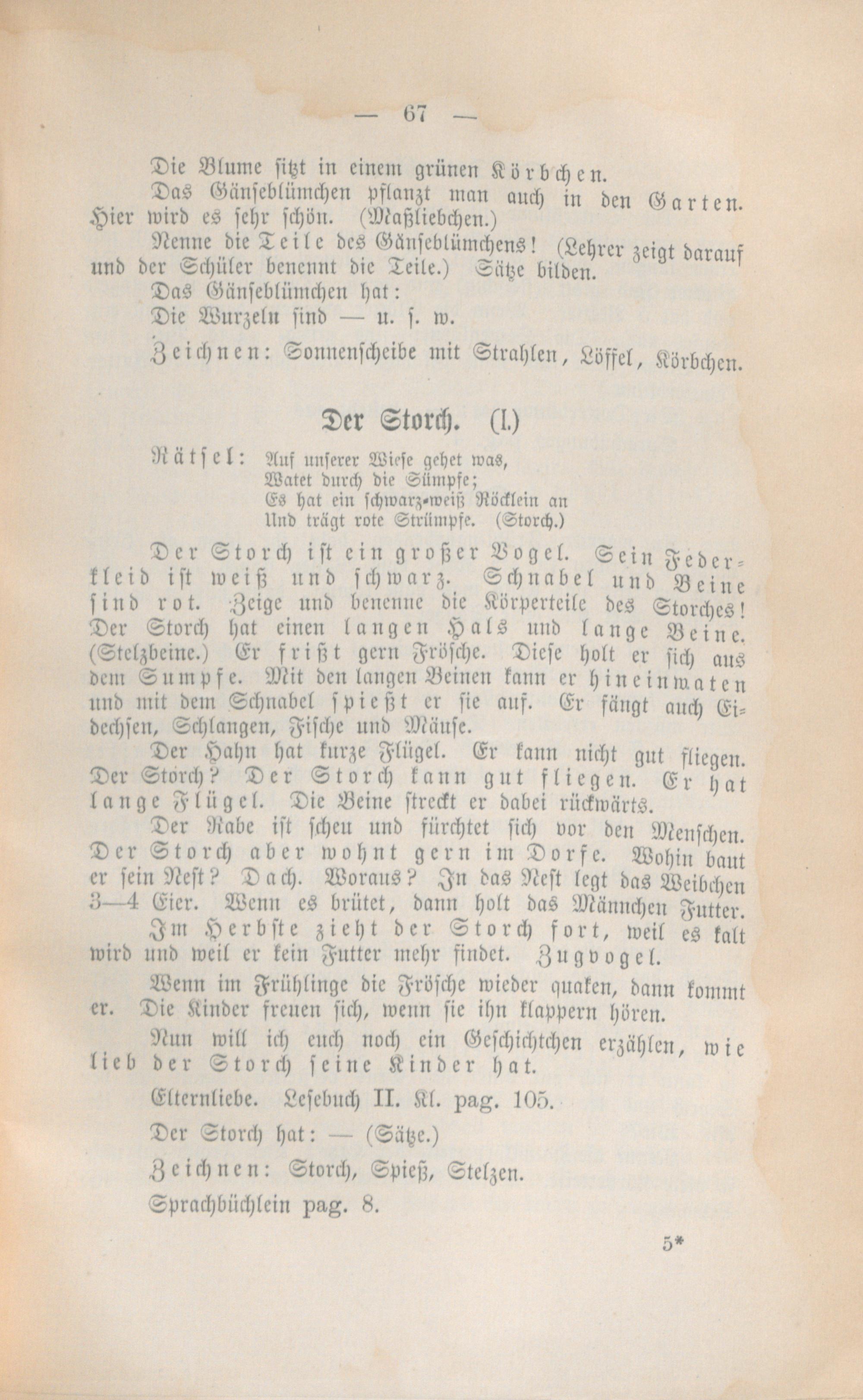 — 67 —

Die Blume sitzt in einem grünen Körbchen.

Das Gänseblümchen pflanzt man auch in den Garten. Hier wird es sehr schön. (Maßliebchen.)

Nenne die Teile des Gänseblümchens! (Lehrer zeigt darauf und der Schüler benennt die Teile.) Sätze bilden.

Das Gänseblümchen hat:

Die Wurzeln sind — u. s. w.

Zeichnen: Sonnenscheibe mit Strahlen, Löffel, Körbchen.

Der Storch. (I.)

Rätsel: Auf unserer Wiese gehet was,
Watet durch die Sümpfe;
Es hat ein schwarz-weiß Röcklein an
Und trägt rote Strümpfe. (Storch.)

Der Storch ist ein großer Vogel. Sein Federkleid ist weiß und schwarz. Schnabel und Beine sind rot. Zeige und benenne die Körperteile des Storches! Der Storch hat einen langen Hals und lange Beine. (Stelzbeine.) Er frißt gern Frösche. Diese holt er sich aus dem Sumpfe. Mit den langen Beinen kann er hineinwaten und mit dem Schnabel spießt er sie auf. Er fängt auch Eidechsen, Schlangen, Fische und Mäuse.

Der Hahn hat kurze Flügel. Er kann nicht gut fliegen. Der Storch? Der Storch kann gut fliegen. Er hat lange Flügel. Die Beine streckt er dabei rückwärts.

Der Rabe ist scheu und fürchtet sich vor den Menschen. Der Storch aber wohnt gern im Dorfe. Wohin baut er sein Nest? Dach. Woraus? In das Nest legt das Weibchen 3—4 Eier. Wenn es brütet, dann holt das Männchen Futter.

Im Herbste zieht der Storch fort, weil es kalt wird und weil er kein Futter mehr findet. Zugvogel.

Wenn im Frühlinge die Frösche wieder quaken, dann kommt er. Die Kinder freuen sich, wenn sie ihn klappern hören.

Nun will ich euch noch ein Geschichtchen erzählen, wie lieb der Storch seine Kinder hat.

Elternliebe. Lesebuch II. Kl. pag. 105.

Der Storch hat: — (Sätze.)

Zeichnen: Storch, Spieß, Stelzen.

Sprachbüchlein pag. 8.

5*